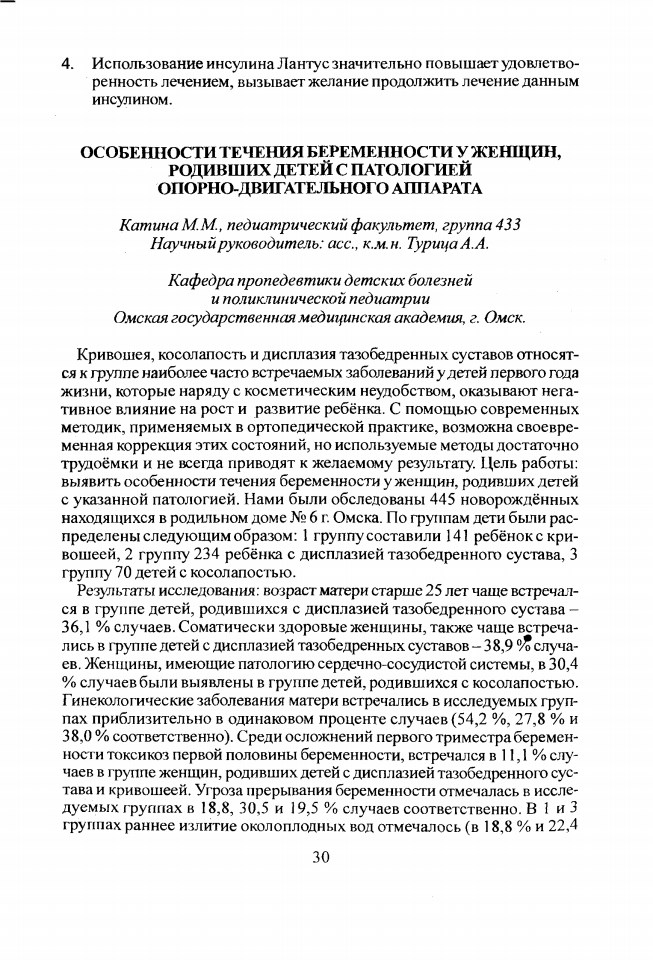 4. Использование инсулина Лантус значительно повышает удовлетворенность лечением, вызывает желание продолжить лечение данным инсулином.

ОСОБЕННОСТИ ТЕЧЕНИЯ БЕРЕМЕННОСТИ У ЖЕНЩИН, РОДИВШИХ ДЕТЕЙ С ПАТОЛОГИЕЙ ОПОРНО-ДВИГАТЕЛЬНОГО АППАРАТА

Катина М.М., педиатрический факультет, группа 433
Научный руководитель: асс., к.м.н. Турица А.А.

Кафедра пропедевтики детских болезней и поликлинической педиатрии
Омская государственная медицинская академия, г. Омск.

Кривошея, косолапость и дисплазия тазобедренных суставов относятся к группе наиболее часто встречаемых заболеваний у детей первого года жизни, которые наряду с косметическим неудобством, оказывают негативное влияние на рост и развитие ребёнка. С помощью современных методик, применяемых в ортопедической практике, возможна своевременная коррекция этих состояний, но используемые методы достаточно трудоёмки и не всегда приводят к желаемому результату. Цель работы: выявить особенности течения беременности у женщин, родивших детей с указанной патологией. Нами были обследованы 445 новорождённых находящихся в родильном доме № 6 г. Омска. По группам дети были распределены следующим образом: 1 группу составили 141 ребёнок с кривошеей, 2 группу 234 ребёнка с дисплазией тазобедренного сустава, 3 группу 70 детей с косолапостью.

Результаты исследования: возраст матери старше 25 лет чаще встречался в группе детей, родившихся с дисплазией тазобедренного сустава – 36,1 % случаев. Соматически здоровые женщины, также чаще встречались в группе детей с дисплазией тазобедренных суставов – 38,9 % случаев. Женщины, имеющие патологию сердечно-сосудистой системы, в 30,4 % случаев были выявлены в группе детей, родившихся с косолапостью. Гинекологические заболевания матери встречались в исследуемых группах приблизительно в одинаковом проценте случаев (54,2 %, 27,8 % и 38,0 % соответственно). Среди осложнений первого триместра беременности токсикоз первой половины беременности, встречался в 11,1 % случаев в группе женщин, родивших детей с дисплазией тазобедренного сустава и кривошеей. Угроза прерывания беременности отмечалась в исследуемых группах в 18,8, 30,5 и 19,5 % случаев соответственно. В 1 и 3 группах раннее излитие околоплодных вод отмечалось (в 18,8 % и 22,4

30